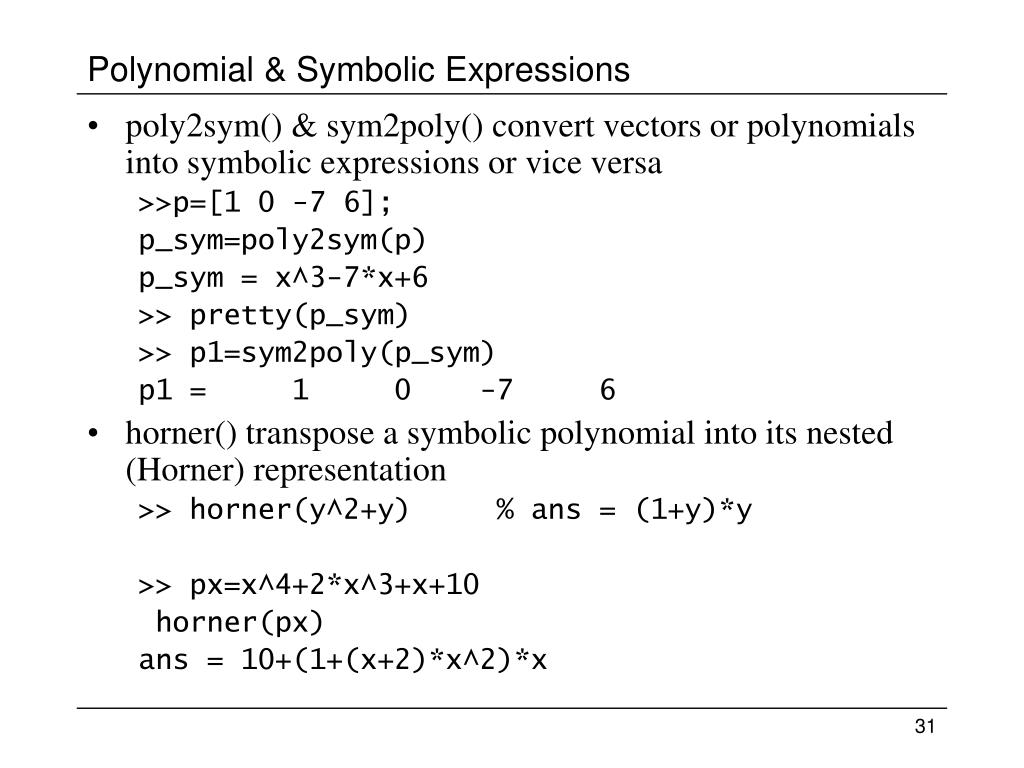 Polynomial & Symbolic Expressions

• poly2sym() & sym2poly() convert vectors or polynomials into symbolic expressions or vice versa

>>p=[1 0 -7 6];
p_sym=poly2sym(p)
p_sym = x^3-7*x+6
>> pretty(p_sym)
>> p1=sym2poly(p_sym)
p1 =     1     0    -7     6

• horner() transpose a symbolic polynomial into its nested (Horner) representation

>> horner(y^2+y)     % ans = (1+y)*y

>> px=x^4+2*x^3+x+10
 horner(px)
ans = 10+(1+(x+2)*x^2)*x

31